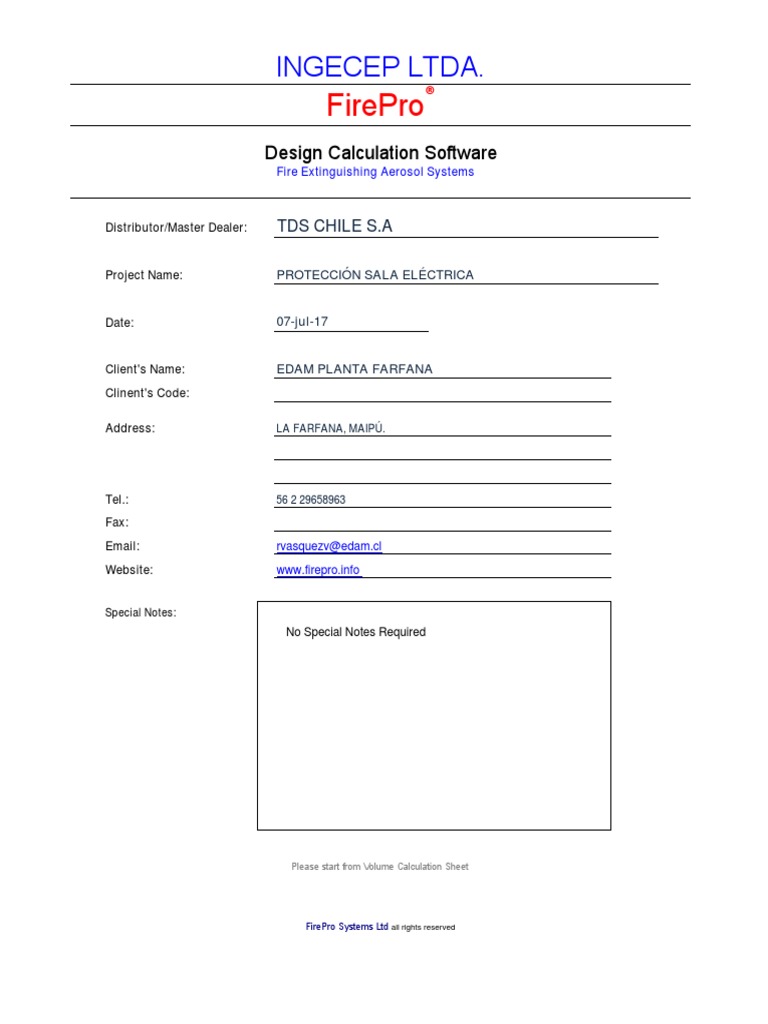 INGECEP LTDA.

FirePro®

Design Calculation Software
Fire Extinguishing Aerosol Systems

Distributor/Master Dealer: TDS CHILE S.A

Project Name: PROTECCIÓN SALA ELÉCTRICA

Date: 07-jul-17

Client's Name: EDAM PLANTA FARFANA
Clinent's Code:

Address: LA FARFANA, MAIPÚ.

Tel.: 56 2 29658963
Fax:
Email: rvasquezv@edam.cl
Website: www.firepro.info

Special Notes:

No Special Notes Required

Please start from Volume Calculation Sheet

FirePro Systems Ltd all rights reserved